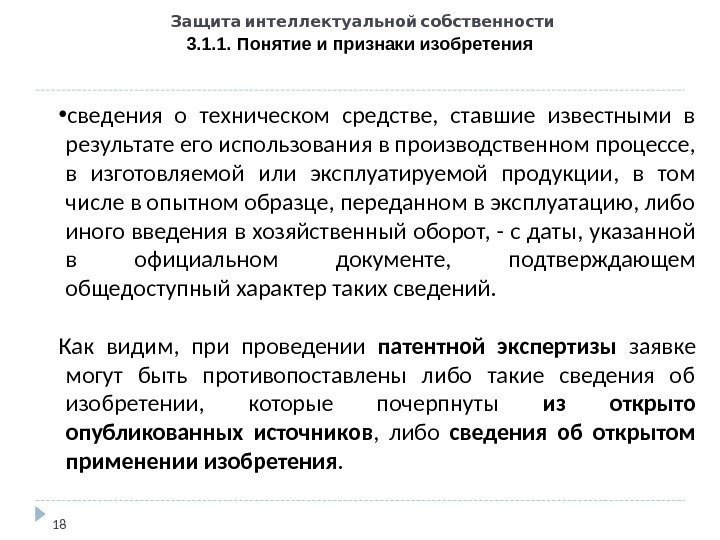 Защита интеллектуальной собственности
3.1.1. Понятие и признаки изобретения

•сведения о техническом средстве, ставшие известными в результате его использования в производственном процессе, в изготовляемой или эксплуатируемой продукции, в том числе в опытном образце, переданном в эксплуатацию, либо иного введения в хозяйственный оборот, - с даты, указанной в официальном документе, подтверждающем общедоступный характер таких сведений.

Как видим, при проведении патентной экспертизы заявке могут быть противопоставлены либо такие сведения об изобретении, которые почерпнуты из открыто опубликованных источников, либо сведения об открытом применении изобретения.

18